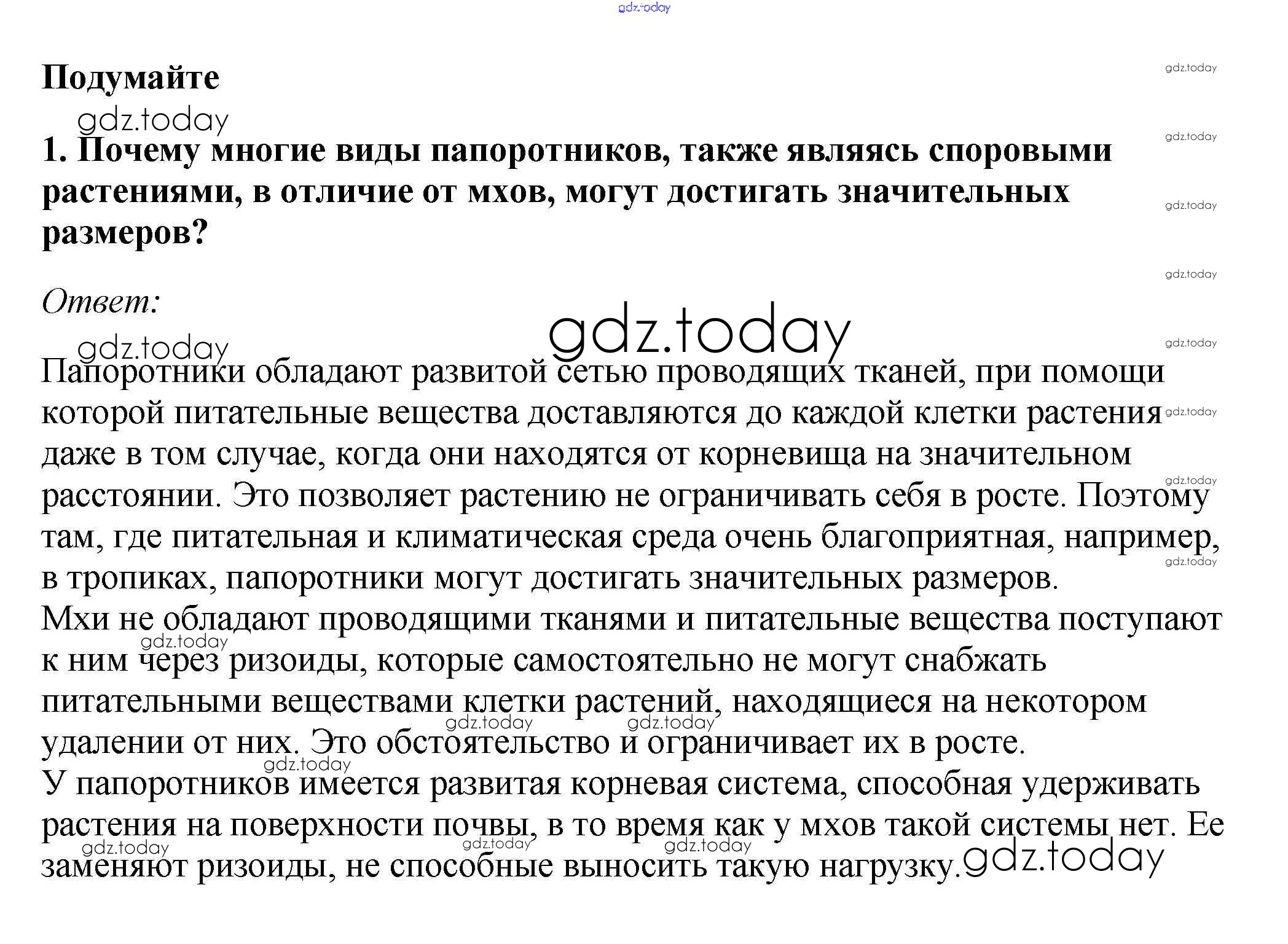 gdz.today

Подумайте

gdz.today

1. Почему многие виды папоротников, также являясь споровыми растениями, в отличие от мхов, могут достигать значительных размеров?

Ответ:

gdz.today

Папоротники обладают развитой сетью проводящих тканей, при помощи которой питательные вещества доставляются до каждой клетки растения даже в том случае, когда они находятся от корневища на значительном расстоянии. Это позволяет растению не ограничивать себя в росте. Поэтому там, где питательная и климатическая среда очень благоприятная, например, в тропиках, папоротники могут достигать значительных размеров.
Мхи не обладают проводящими тканями и питательные вещества поступают к ним через ризоиды, которые самостоятельно не могут снабжать питательными веществами клетки растений, находящиеся на некотором удалении от них. Это обстоятельство и ограничивает их в росте.
У папоротников имеется развитая корневая система, способная удерживать растения на поверхности почвы, в то время как у мхов такой системы нет. Ее заменяют ризоиды, не способные выносить такую нагрузку.

gdz.today